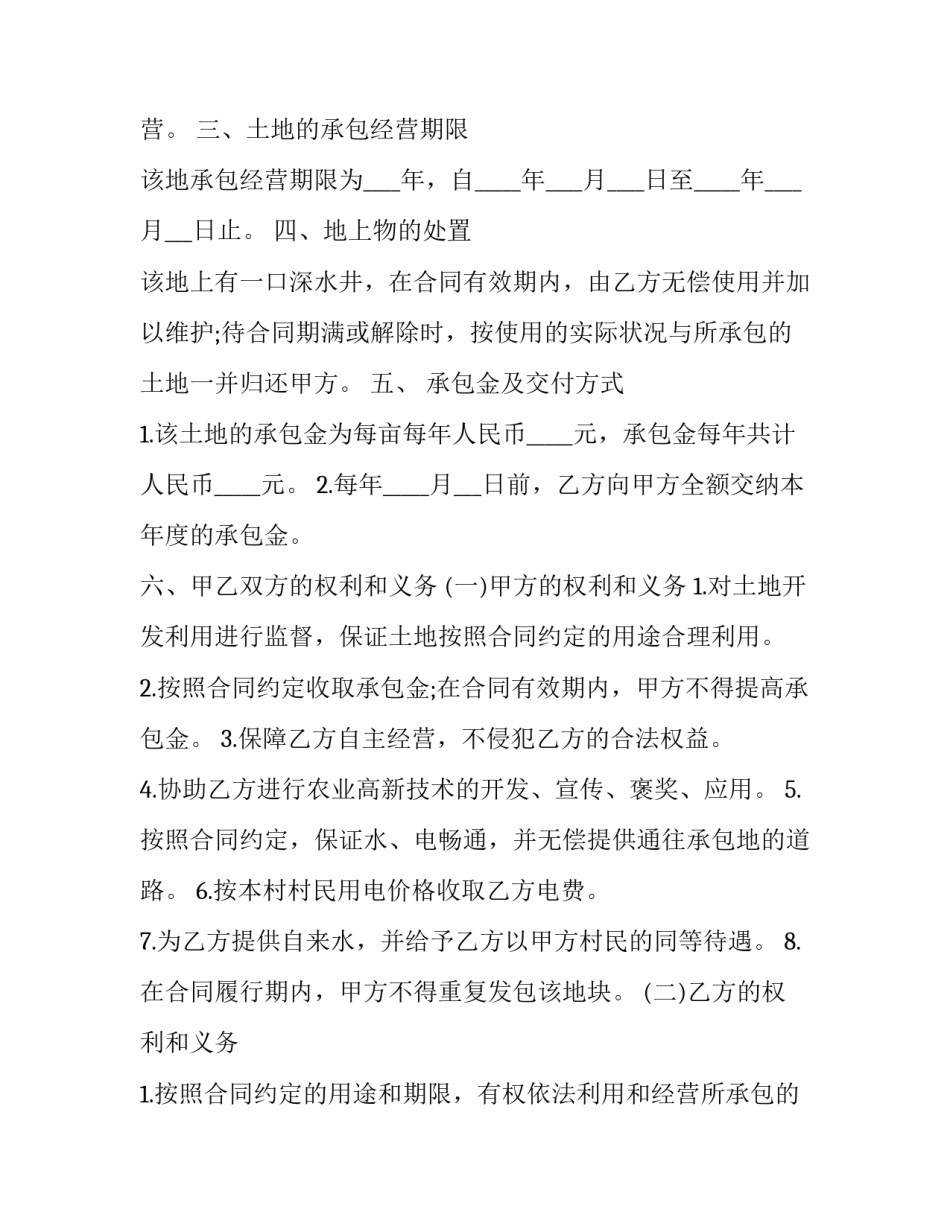 营。 三、土地的承包经营期限

该地承包经营期限为___年，自____年___月___日至____年___月__日止。 四、地上物的处置

该地上有一口深水井，在合同有效期内，由乙方无偿使用并加以维护;待合同期满或解除时，按使用的实际状况与所承包的土地一并归还甲方。 五、 承包金及交付方式

1.该土地的承包金为每亩每年人民币____元，承包金每年共计人民币____元。 2.每年____月__日前，乙方向甲方全额交纳本年度的承包金。

六、甲乙双方的权利和义务 (一)甲方的权利和义务 1.对土地开发利用进行监督，保证土地按照合同约定的用途合理利用。

2.按照合同约定收取承包金;在合同有效期内，甲方不得提高承包金。 3.保障乙方自主经营，不侵犯乙方的合法权益。

4.协助乙方进行农业高新技术的开发、宣传、褒奖、应用。 5.按照合同约定，保证水、电畅通，并无偿提供通往承包地的道路。 6.按本村村民用电价格收取乙方电费。

7.为乙方提供自来水，并给予乙方以甲方村民的同等待遇。 8.在合同履行期内，甲方不得重复发包该地块。 (二)乙方的权利和义务

1.按照合同约定的用途和期限，有权依法利用和经营所承包的